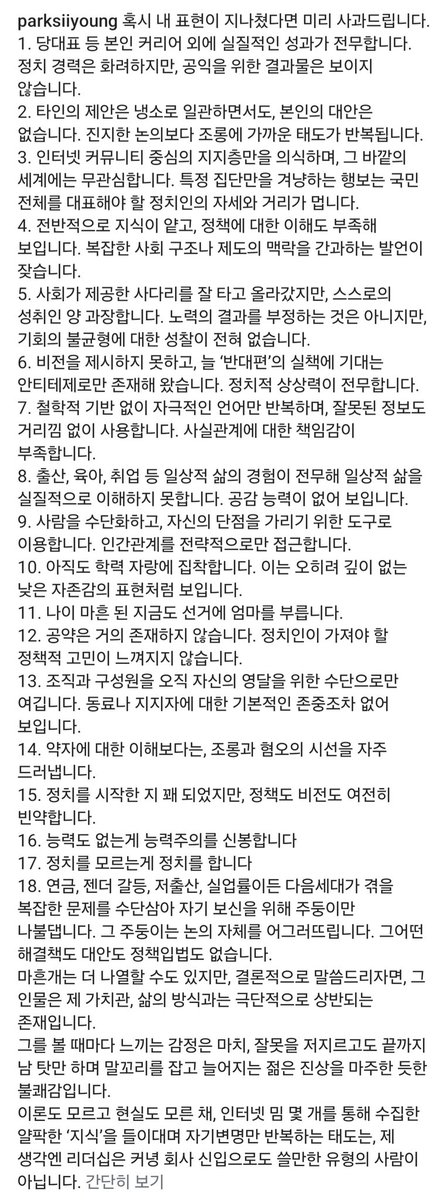 parksiiyoung 혹시 내 표현이 지나쳤다면 미리 사과드립니다.
1. 당대표 등 본인 커리어 외에 실질적인 성과가 전무합니다. 정치 경력은 화려하지만, 공익을 위한 결과물은 보이지 않습니다.
2. 타인의 제안은 냉소로 일관하면서도, 본인의 대안은 없습니다. 진지한 논의보다 조롱에 가까운 태도가 반복됩니다.
3. 인터넷 커뮤니티 중심의 지지층만을 의식하며, 그 바깥의 세계에는 무관심합니다. 특정 집단만을 겨냥하는 행보는 국민 전체를 대표해야 할 정치인의 자세와 거리가 멉니다.
4. 전반적으로 지식이 얕고, 정책에 대한 이해도 부족해 보입니다. 복잡한 사회 구조나 제도의 맥락을 간과하는 발언이 잦습니다.
5. 사회가 제공한 사다리를 잘 타고 올라갔지만, 스스로의 성취인 양 과장합니다. 노력의 결과를 부정하는 것은 아니지만, 기회의 불균형에 대한 성찰이 전혀 없습니다.
6. 비전을 제시하지 못하고, 늘 '반대편'의 실책에 기대는 안티테제로만 존재해 왔습니다. 정치적 상상력이 전무합니다.
7. 철학적 기반 없이 자극적인 언어만 반복하며, 잘못된 정보도 거리낌 없이 사용합니다. 사실관계에 대한 책임감이 부족합니다.
8. 출산, 육아, 취업 등 일상적 삶의 경험이 전무해 일상적 삶을 실질적으로 이해하지 못합니다. 공감 능력이 없어 보입니다.
9. 사람을 수단화하고, 자신의 단점을 가리기 위한 도구로 이용합니다. 인간관계를 전략적으로만 접근합니다.
10. 아직도 학력 자랑에 집착합니다. 이는 오히려 깊이 없는 낮은 자존감의 표현처럼 보입니다.
11. 나이 마흔 된 지금도 선거에 엄마를 부릅니다.
12. 공약은 거의 존재하지 않습니다. 정치인이 가져야 할 정책적 고민이 느껴지지 않습니다.
13. 조직과 구성원을 오직 자신의 영달을 위한 수단으로만 여깁니다. 동료나 지지자에 대한 기본적인 존중조차 없어 보입니다.
14. 약자에 대한 이해보다는, 조롱과 혐오의 시선을 자주 드러냅니다.
15. 정치를 시작한 지 꽤 되었지만, 정책도 비전도 여전히 빈약합니다.
16. 능력도 없는게 능력주의를 신봉합니다
17. 정치를 모르는게 정치를 합니다
18. 연금, 젠더 갈등, 저출산, 실업률이든 다음세대가 겪을 복잡한 문제를 수단삼아 자기 보신을 위해 주둥이만 나불댑니다. 그 주둥이는 논의 자체를 어그러뜨립니다. 그어떤 해결책도 대안도 정책입법도 없습니다.
마흔개는 더 나열할 수도 있지만, 결론적으로 말씀드리자면, 그 인물은 제 가치관, 삶의 방식과는 극단적으로 상반되는 존재입니다.
그를 볼 때마다 느끼는 감정은 마치, 잘못을 저지르고도 끝까지 남 탓만 하며 말꼬리를 잡고 늘어지는 젊은 진상을 마주한 듯한 불쾌감입니다.
이론도 모르고 현실도 모른 채, 인터넷 밈 몇 개를 통해 수집한 얄팍한 '지식'을 들이대며 자기변명만 반복하는 태도는, 제 생각엔 리더십은 커녕 회사 신입으로도 쓸만한 유형의 사람이 아닙니다. 간단히 보기